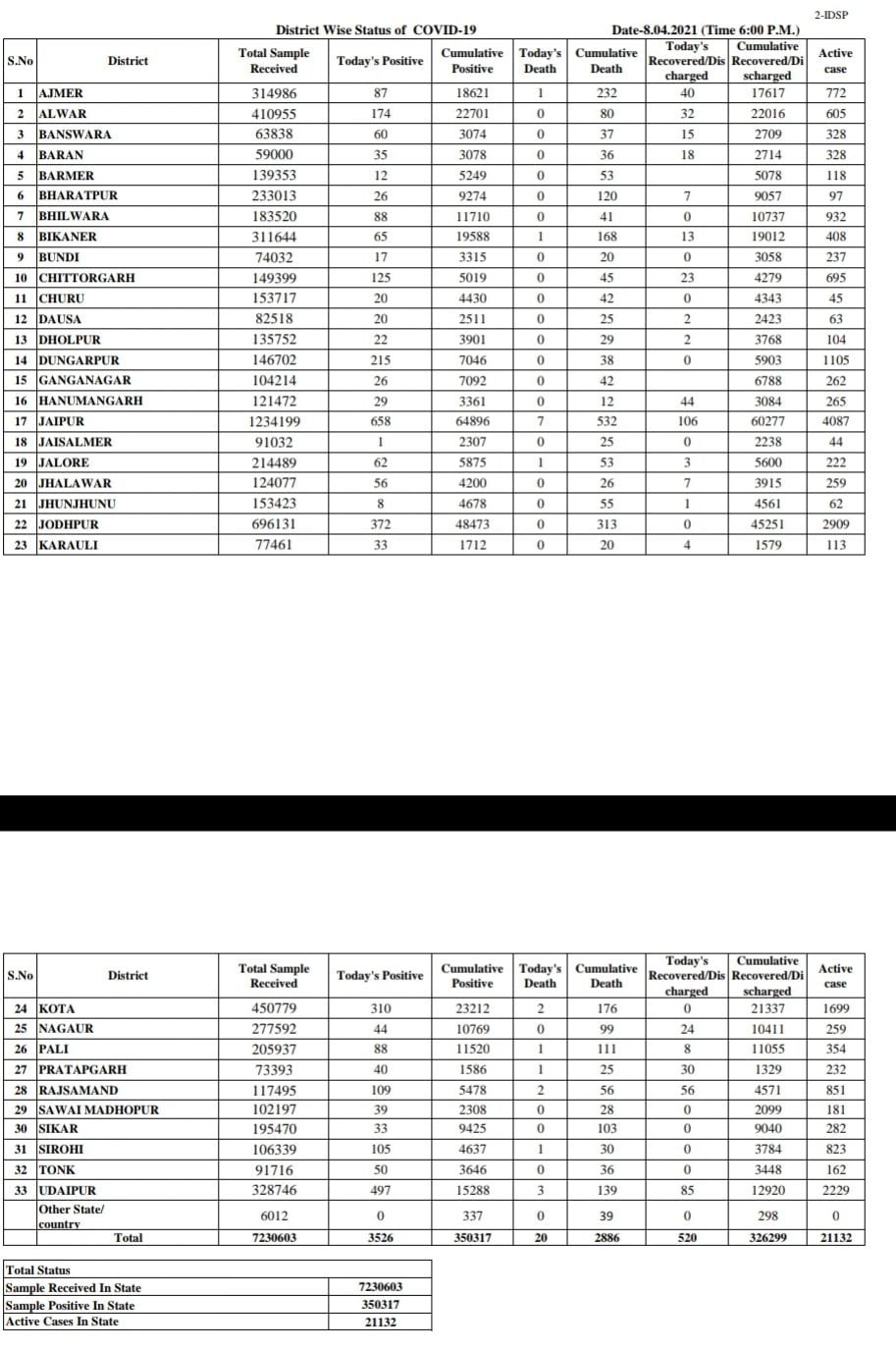 2-IDSP

District Wise Status of COVID-19

Date-8.04.2021 (Time 6:00 P.M.)

| S.No | District | Total Sample Received | Today's Positive | Cumulative Positive | Today's Death | Cumulative Death | Today's Recovered/Discharged | Cumulative Recovered/Discharged | Active case |
|---|---|---|---|---|---|---|---|---|---|
| 1 | AJMER | 314986 | 87 | 18621 | 1 | 232 | 40 | 17617 | 772 |
| 2 | ALWAR | 410955 | 174 | 22701 | 0 | 80 | 32 | 22016 | 605 |
| 3 | BANSWARA | 63838 | 60 | 3074 | 0 | 37 | 15 | 2709 | 328 |
| 4 | BARAN | 59000 | 35 | 3078 | 0 | 36 | 18 | 2714 | 328 |
| 5 | BARMER | 139353 | 12 | 5249 | 0 | 53 | | 5078 | 118 |
| 6 | BHARATPUR | 233013 | 26 | 9274 | 0 | 120 | 7 | 9057 | 97 |
| 7 | BHILWARA | 183520 | 88 | 11710 | 0 | 41 | 0 | 10737 | 932 |
| 8 | BIKANER | 311644 | 65 | 19588 | 1 | 168 | 13 | 19012 | 408 |
| 9 | BUNDI | 74032 | 17 | 3315 | 0 | 20 | 0 | 3058 | 237 |
| 10 | CHITTORGARH | 149399 | 125 | 5019 | 0 | 45 | 23 | 4279 | 695 |
| 11 | CHURU | 153717 | 20 | 4430 | 0 | 42 | 0 | 4343 | 45 |
| 12 | DAUSA | 82518 | 20 | 2511 | 0 | 25 | 2 | 2423 | 63 |
| 13 | DHOLPUR | 135752 | 22 | 3901 | 0 | 29 | 2 | 3768 | 104 |
| 14 | DUNGARPUR | 146702 | 215 | 7046 | 0 | 38 | 0 | 5903 | 1105 |
| 15 | GANGANAGAR | 104214 | 26 | 7092 | 0 | 42 | | 6788 | 262 |
| 16 | HANUMANGARH | 121472 | 29 | 3361 | 0 | 12 | 44 | 3084 | 265 |
| 17 | JAIPUR | 1234199 | 658 | 64896 | 7 | 532 | 106 | 60277 | 4087 |
| 18 | JAISALMER | 91032 | 1 | 2307 | 0 | 25 | 0 | 2238 | 44 |
| 19 | JALORE | 214489 | 62 | 5875 | 1 | 53 | 3 | 5600 | 222 |
| 20 | JHALAWAR | 124077 | 56 | 4200 | 0 | 26 | 7 | 3915 | 259 |
| 21 | JHUNJHUNU | 153423 | 8 | 4678 | 0 | 55 | 1 | 4561 | 62 |
| 22 | JODHPUR | 696131 | 372 | 48473 | 0 | 313 | 0 | 45251 | 2909 |
| 23 | KARAULI | 77461 | 33 | 1712 | 0 | 20 | 4 | 1579 | 113 |

| S.No | District | Total Sample Received | Today's Positive | Cumulative Positive | Today's Death | Cumulative Death | Today's Recovered/Discharged | Cumulative Recovered/Discharged | Active case |
|---|---|---|---|---|---|---|---|---|---|
| 24 | KOTA | 450779 | 310 | 23212 | 2 | 176 | 0 | 21337 | 1699 |
| 25 | NAGAUR | 277592 | 44 | 10769 | 0 | 99 | 24 | 10411 | 259 |
| 26 | PALI | 205937 | 88 | 11520 | 1 | 111 | 8 | 11055 | 354 |
| 27 | PRATAPGARH | 73393 | 40 | 1586 | 1 | 25 | 30 | 1329 | 232 |
| 28 | RAJSAMAND | 117495 | 109 | 5478 | 2 | 56 | 56 | 4571 | 851 |
| 29 | SAWAI MADHOPUR | 102197 | 39 | 2308 | 0 | 28 | 0 | 2099 | 181 |
| 30 | SIKAR | 195470 | 33 | 9425 | 0 | 103 | 0 | 9040 | 282 |
| 31 | SIROHI | 106339 | 105 | 4637 | 1 | 30 | 0 | 3784 | 823 |
| 32 | TONK | 91716 | 50 | 3646 | 0 | 36 | 0 | 3448 | 162 |
| 33 | UDAIPUR | 328746 | 497 | 15288 | 3 | 139 | 85 | 12920 | 2229 |
| | Other State/ country | 6012 | 0 | 337 | 0 | 39 | 0 | 298 | 0 |
| | Total | 7230603 | 3526 | 350317 | 20 | 2886 | 520 | 326299 | 21132 |

| Total Status | |
|---|---|
| Sample Received In State | 7230603 |
| Sample Positive In State | 350317 |
| Active Cases In State | 21132 |